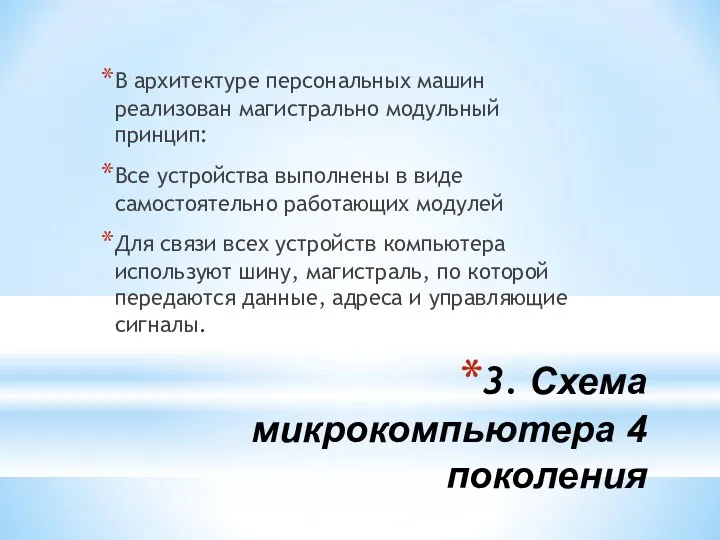 *В архитектуре персональных машин реализован магистрально модульный принцип:

*Все устройства выполнены в виде самостоятельно работающих модулей

*Для связи всех устройств компьютера используют шину, магистраль, по которой передаются данные, адреса и управляющие сигналы.

*3. Схема микрокомпьютера 4 поколения